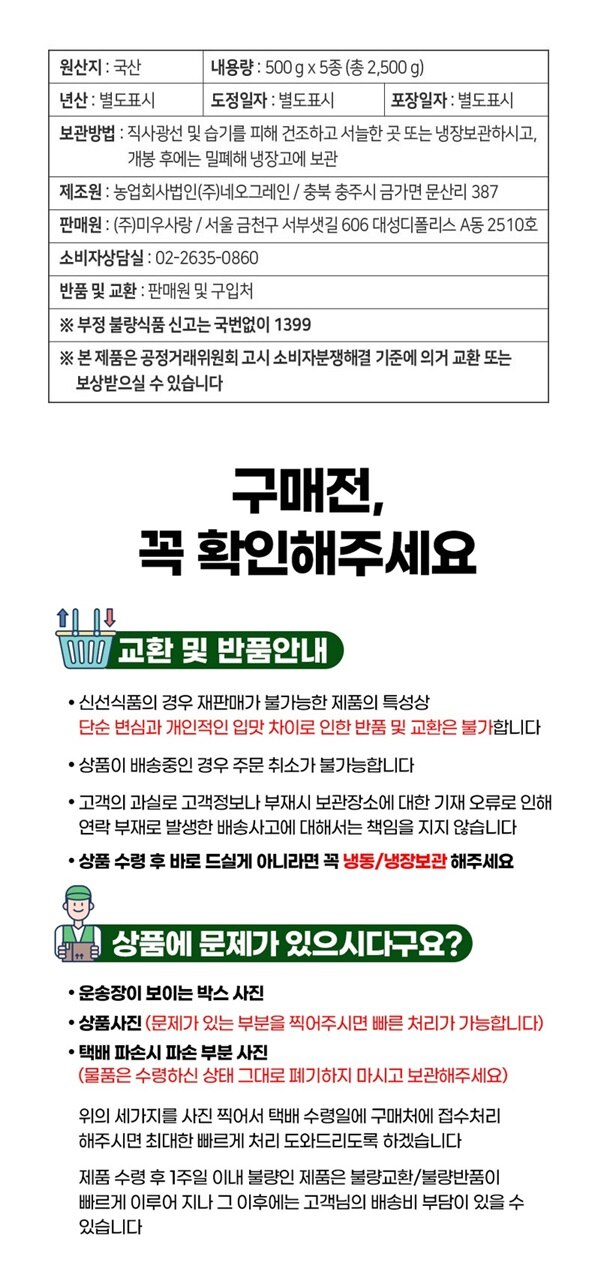 | 원산지 : 국산 | 내용량 : 500 g x 5종 (총 2,500 g) | |
|---|---|---|
| 년산 : 별도표시 | 도정일자 : 별도표시 | 포장일자 : 별도표시 |
| 보관방법 : 직사광선 및 습기를 피해 건조하고 서늘한 곳 또는 냉장보관하시고, 개봉 후에는 밀폐해 냉장고에 보관 | | |
| 제조원 : 농업회사법인(주)네오그레인 / 충북 충주시 금가면 문산리 387 | | |
| 판매원 : (주)미우사랑 / 서울 금천구 서부샛길 606 대성디폴리스 A동 2510호 | | |
| 소비자상담실 : 02-2635-0860 | | |
| 반품 및 교환 : 판매원 및 구입처 | | |
| ※ 부정 불량식품 신고는 국번없이 1399 | | |
| ※ 본 제품은 공정거래위원회 고시 소비자분쟁해결 기준에 의거 교환 또는 보상받으실 수 있습니다 | | |

구매전,
꼭 확인해주세요

교환 및 반품안내

• 신선식품의 경우 재판매가 불가능한 제품의 특성상 단순 변심과 개인적인 입맛 차이로 인한 반품 및 교환은 불가합니다

• 상품이 배송중인 경우 주문 취소가 불가능합니다

• 고객의 과실로 고객정보나 부재시 보관장소에 대한 기재 오류로 인해 연락 부재로 발생한 배송사고에 대해서는 책임을 지지 않습니다

• 상품 수령 후 바로 드실게 아니라면 꼭 냉동/냉장보관 해주세요

상품에 문제가 있으시다구요?

• 운송장이 보이는 박스 사진
• 상품사진 (문제가 있는 부분을 찍어주시면 빠른 처리가 가능합니다)
• 택배 파손시 파손 부분 사진
(물품은 수령하신 상태 그대로 폐기하지 마시고 보관해주세요)

위의 세가지를 사진 찍어서 택배 수령일에 구매처에 접수처리 해주시면 최대한 빠르게 처리 도와드리도록 하겠습니다

제품 수령 후 1주일 이내 불량인 제품은 불량교환/불량반품이 빠르게 이루어 지나 그 이후에는 고객님의 배송비 부담이 있을 수 있습니다